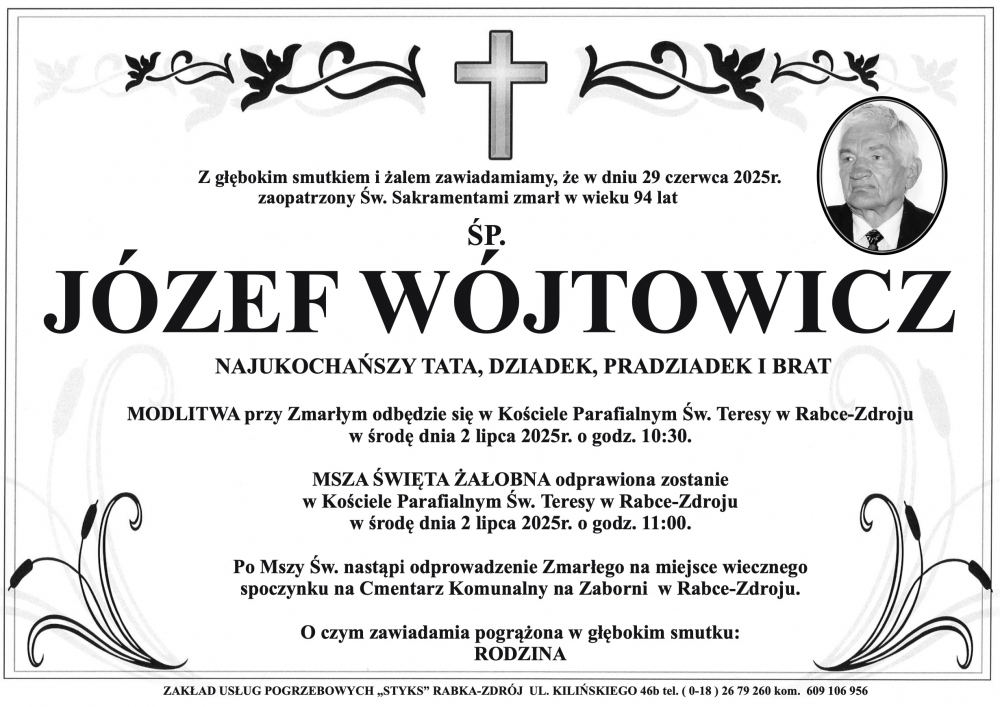 Z głębokim smutkiem i żalem zawiadamiamy, że w dniu 29 czerwca 2025r. zaopatrzony Św. Sakramentami zmarł w wieku 94 lat

ŚP.

JÓZEF WÓJTOWICZ

NAJUKOCHAŃSZY TATA, DZIADEK, PRADZIADEK I BRAT

MODLITWA przy Zmarłym odbędzie się w Kościele Parafialnym Św. Teresy w Rabce-Zdroju w środę dnia 2 lipca 2025r. o godz. 10:30.

MSZA ŚWIĘTA ŻAŁOBNA odprawiona zostanie w Kościele Parafialnym Św. Teresy w Rabce-Zdroju w środę dnia 2 lipca 2025r. o godz. 11:00.

Po Mszy Św. nastąpi odprowadzenie Zmarłego na miejsce wiecznego spoczynku na Cmentarz Komunalny na Zaborni w Rabce-Zdroju.

O czym zawiadamia pogrążona w głębokim smutku:
RODZINA

ZAKŁAD USŁUG POGRZEBOWYCH „STYKS" RABKA-ZDRÓJ UL. KILIŃSKIEGO 46b tel. ( 0-18 ) 26 79 260 kom. 609 106 956